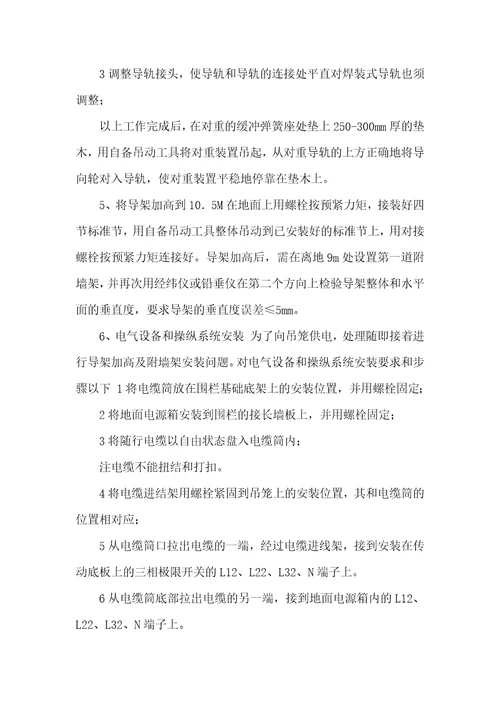 3 调整导轨接头，使导轨和导轨的连接处平直对焊装式导轨也须调整；

以上工作完成后，在对重的缓冲弹簧座处垫上 250-300mm 厚的垫木，用自备吊动工具将对重装置吊起，从对重导轨的上方正确地将导向轮对入导轨，使对重装置平稳地停靠在垫木上。

5、将导架加高到 10．5M 在地面上用螺栓按预紧力矩，接装好四节标准节，用自备吊动工具整体吊动到已安装好的标准节上，用对接螺栓按预紧力矩连接好。导架加高后，需在离地 9m 处设置第一道附墙架，并再次用经纬仪或铅垂仪在第二个方向上检验导架整体和水平面的垂直度，要求导架的垂直度误差≤5mm。

6、电气设备和操纵系统安装 为了向吊笼供电，处理随即接着进行导架加高及附墙架安装问题。对电气设备和操纵系统安装要求和步骤以下 1 将电缆筒放在围栏基础底架上的安装位置，并用螺栓固定；

2 将地面电源箱安装到围栏的接长墙板上，并用螺栓固定；

3 将随行电缆以自由状态盘入电缆筒内；

注电缆不能扭结和打扣。

4 将电缆进结架用螺栓紧固到吊笼上的安装位置，其和电缆筒的位置相对应；

5 从电缆筒口拉出电缆的一端，经过电缆进线架，接到安装在传动底板上的三相极限开关的 L12、L22、L32、N 端子上。

6 从电缆筒底部拉出电缆的另一端，接到地面电源箱内的 L12、L22、L32、N 端子上。